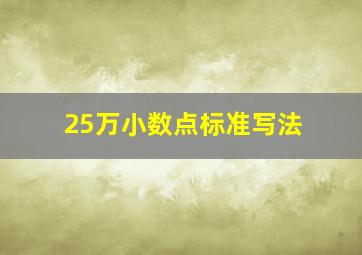 25万小数点标准写法